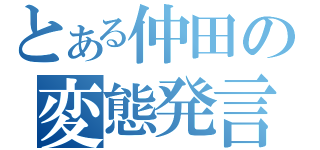 とある仲田の
変態発言